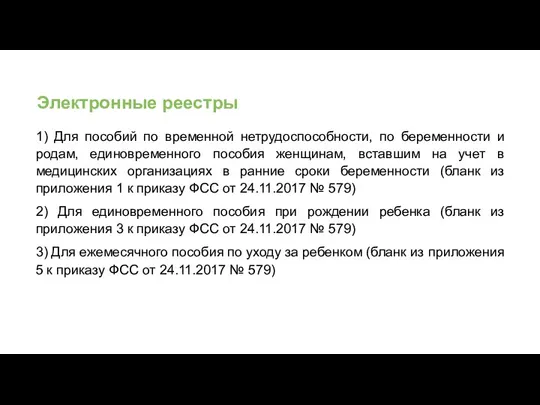 Электронные реестры

1) Для пособий по временной нетрудоспособности, по беременности и родам, единовременного пособия женщинам, вставшим на учет в медицинских организациях в ранние сроки беременности (бланк из приложения 1 к приказу ФСС от 24.11.2017 № 579)

2) Для единовременного пособия при рождении ребенка (бланк из приложения 3 к приказу ФСС от 24.11.2017 № 579)

3) Для ежемесячного пособия по уходу за ребенком (бланк из приложения 5 к приказу ФСС от 24.11.2017 № 579)